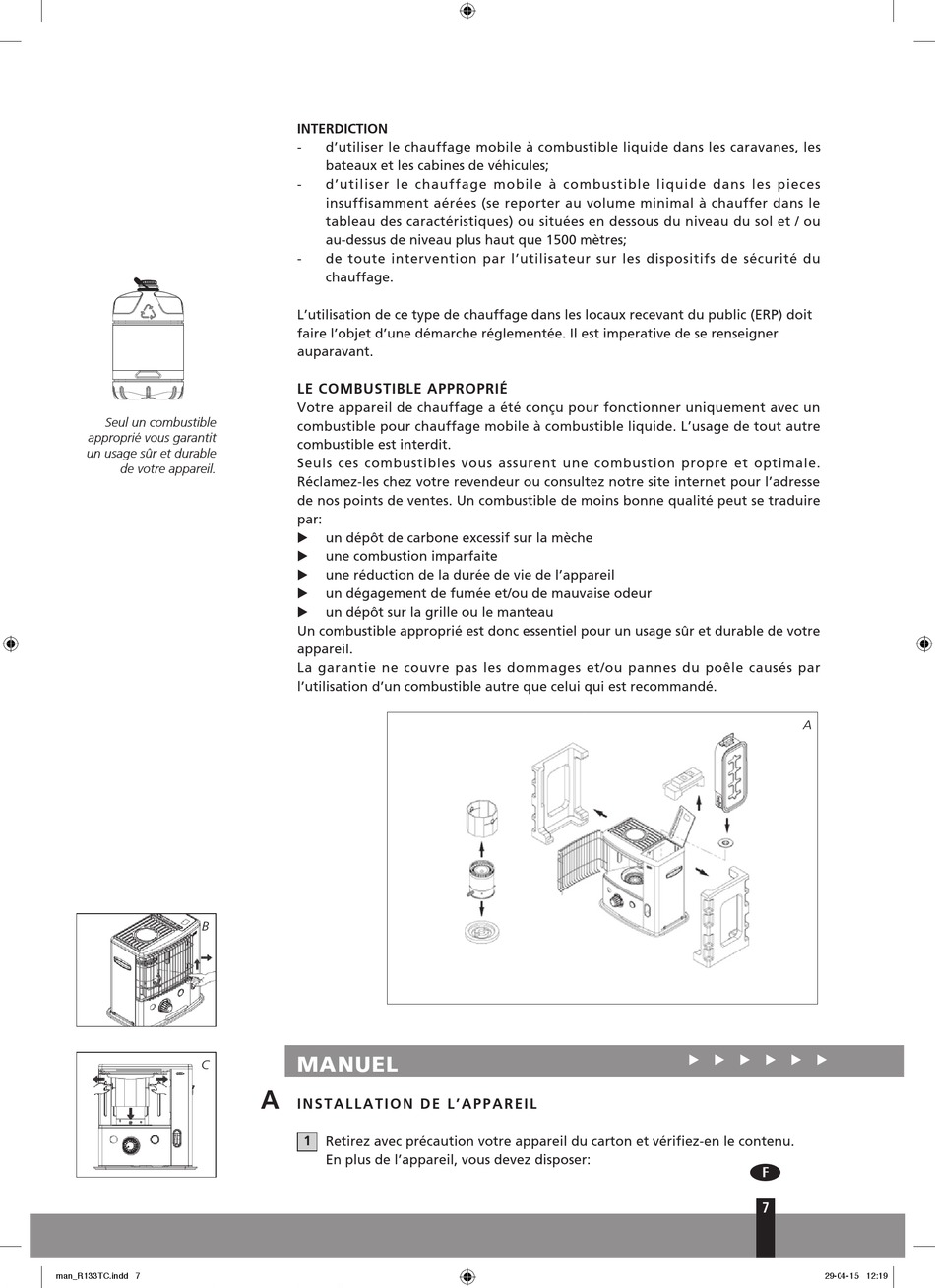 INTERDICTION
- d'utiliser le chauffage mobile à combustible liquide dans les caravanes, les bateaux et les cabines de véhicules;
- d'utiliser le chauffage mobile à combustible liquide dans les pieces insuffisamment aérées (se reporter au volume minimal à chauffer dans le tableau des caractéristiques) ou situées en dessous du niveau du sol et / ou au-dessus de niveau plus haut que 1500 mètres;
- de toute intervention par l'utilisateur sur les dispositifs de sécurité du chauffage.

L'utilisation de ce type de chauffage dans les locaux recevant du public (ERP) doit faire l'objet d'une démarche réglementée. Il est imperative de se renseigner auparavant.

Seul un combustible approprié vous garantit un usage sûr et durable de votre appareil.

LE COMBUSTIBLE APPROPRIÉ
Votre appareil de chauffage a été conçu pour fonctionner uniquement avec un combustible pour chauffage mobile à combustible liquide. L'usage de tout autre combustible est interdit.
Seuls ces combustibles vous assurent une combustion propre et optimale. Réclamez-les chez votre revendeur ou consultez notre site internet pour l'adresse de nos points de ventes. Un combustible de moins bonne qualité peut se traduire par:
▶ un dépôt de carbone excessif sur la mèche
▶ une combustion imparfaite
▶ une réduction de la durée de vie de l'appareil
▶ un dégagement de fumée et/ou de mauvaise odeur
▶ un dépôt sur la grille ou le manteau
Un combustible approprié est donc essentiel pour un usage sûr et durable de votre appareil.
La garantie ne couvre pas les dommages et/ou pannes du poêle causés par l'utilisation d'un combustible autre que celui qui est recommandé.

A

B

C

MANUEL ▶ ▶ ▶ ▶ ▶ ▶

A INSTALLATION DE L'APPAREIL

1 Retirez avec précaution votre appareil du carton et vérifiez-en le contenu.
En plus de l'appareil, vous devez disposer:

F

7

man_R133TC.indd 7 29-04-15 12:19